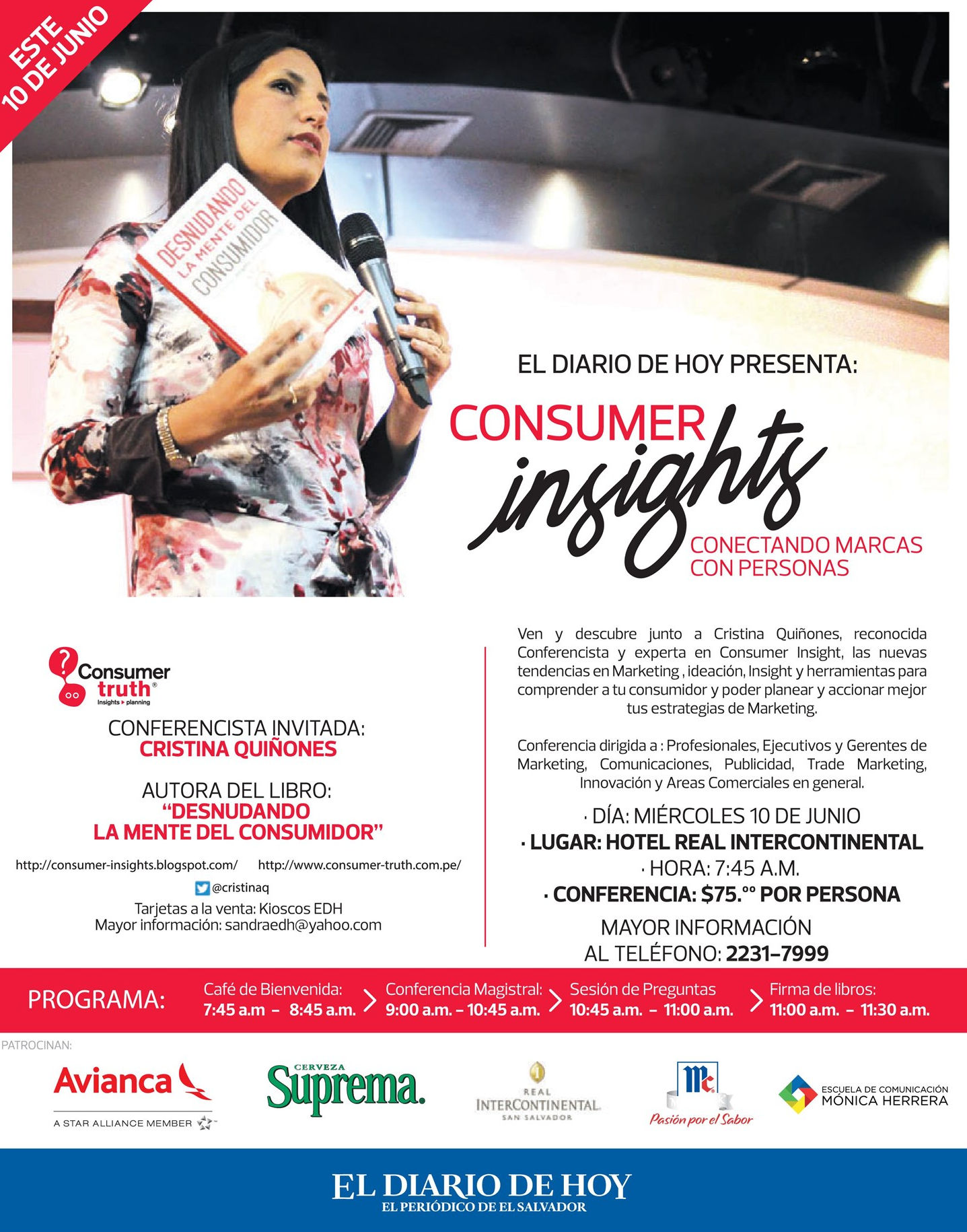 ESTE 10 DE JUNIO

DESNUDANDO LA MENTE DEL CONSUMIDOR

EL DIARIO DE HOY PRESENTA:

CONSUMER insights

CONECTANDO MARCAS CON PERSONAS

Consumer truth® Insights ▸ planning

CONFERENCISTA INVITADA:
CRISTINA QUIÑONES

AUTORA DEL LIBRO:
"DESNUDANDO LA MENTE DEL CONSUMIDOR"

http://consumer-insights.blogspot.com/ http://www.consumer-truth.com.pe/

@cristinaq

Tarjetas a la venta: Kioscos EDH
Mayor información: sandraedh@yahoo.com

Ven y descubre junto a Cristina Quiñones, reconocida Conferencista y experta en Consumer Insight, las nuevas tendencias en Marketing , ideación, Insight y herramientas para comprender a tu consumidor y poder planear y accionar mejor tus estrategias de Marketing.

Conferencia dirigida a : Profesionales, Ejecutivos y Gerentes de Marketing, Comunicaciones, Publicidad, Trade Marketing, Innovación y Areas Comerciales en general.

· DÍA: MIÉRCOLES 10 DE JUNIO
· LUGAR: HOTEL REAL INTERCONTINENTAL
· HORA: 7:45 A.M.
· CONFERENCIA: $75.ºº POR PERSONA

MAYOR INFORMACIÓN AL TELÉFONO: 2231–7999

PROGRAMA: Café de Bienvenida: 7:45 a.m – 8:45 a.m. Conferencia Magistral: 9:00 a.m. – 10:45 a.m. Sesión de Preguntas 10:45 a.m. – 11:00 a.m. Firma de libros: 11:00 a.m. – 11:30 a.m.

PATROCINAN:

Avianca A STAR ALLIANCE MEMBER

CERVEZA Suprema.

REAL INTERCONTINENTAL SAN SALVADOR

Mc Pasión por el Sabor

ESCUELA DE COMUNICACIÓN MÓNICA HERRERA

EL DIARIO DE HOY
EL PERIÓDICO DE EL SALVADOR